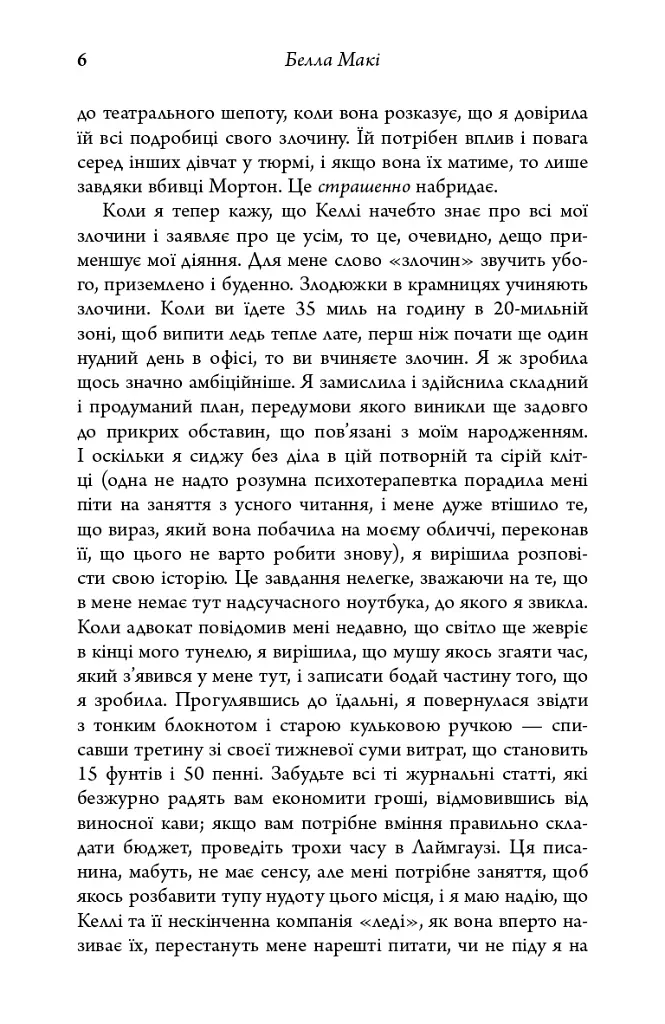 6 Белла Макі

до театрального шепоту, коли вона розказує, що я довірила їй всі подробиці свого злочину. Їй потрібен вплив і повага серед інших дівчат у тюрмі, і якщо вона їх матиме, то лише завдяки вбивці Мортон. Це страшенно набридає.

Коли я тепер кажу, що Келлі начебто знає про всі мої злочини і заявляє про це усім, то це, очевидно, дещо применшує мої діяння. Для мене слово «злочин» звучить убого, приземлено і буденно. Злодюжки в крамницях учиняють злочини. Коли ви їдете 35 миль на годину в 20-мильній зоні, щоб випити ледь тепле лате, перш ніж почати ще один нудний день в офісі, то ви вчиняєте злочин. Я ж зробила щось значно амбіційніше. Я замислила і здійснила складний і продуманий план, передумови якого виникли ще задовго до прикрих обставин, що пов'язані з моїм народженням. І оскільки я сиджу без діла в цій потворній та сірій клітці (одна не надто розумна психотерапевтка порадила мені піти на заняття з усного читання, і мене дуже втішило те, що вираз, який вона побачила на моєму обличчі, переконав її, що цього не варто робити знову), я вирішила розповісти свою історію. Це завдання нелегке, зважаючи на те, що в мене немає тут надсучасного ноутбука, до якого я звикла. Коли адвокат повідомив мені недавно, що світло ще жевріє в кінці мого тунелю, я вирішила, що мушу якось згаяти час, який з'явився у мене тут, і записати бодай частину того, що я зробила. Прогулявшись до їдальні, я повернулася звідти з тонким блокнотом і старою кульковою ручкою — списавши третину зі своєї тижневої суми витрат, що становить 15 фунтів і 50 пенні. Забудьте всі ті журнальні статті, які безжурно радять вам економити гроші, відмовившись від виносної кави; якщо вам потрібне вміння правильно складати бюджет, проведіть трохи часу в Лаймгаузі. Ця писанина, мабуть, не має сенсу, але мені потрібне заняття, щоб якось розбавити тупу нудоту цього місця, і я маю надію, що Келлі та її нескінченна компанія «леді», як вона вперто називає їх, перестануть мене нарешті питати, чи не піду я на